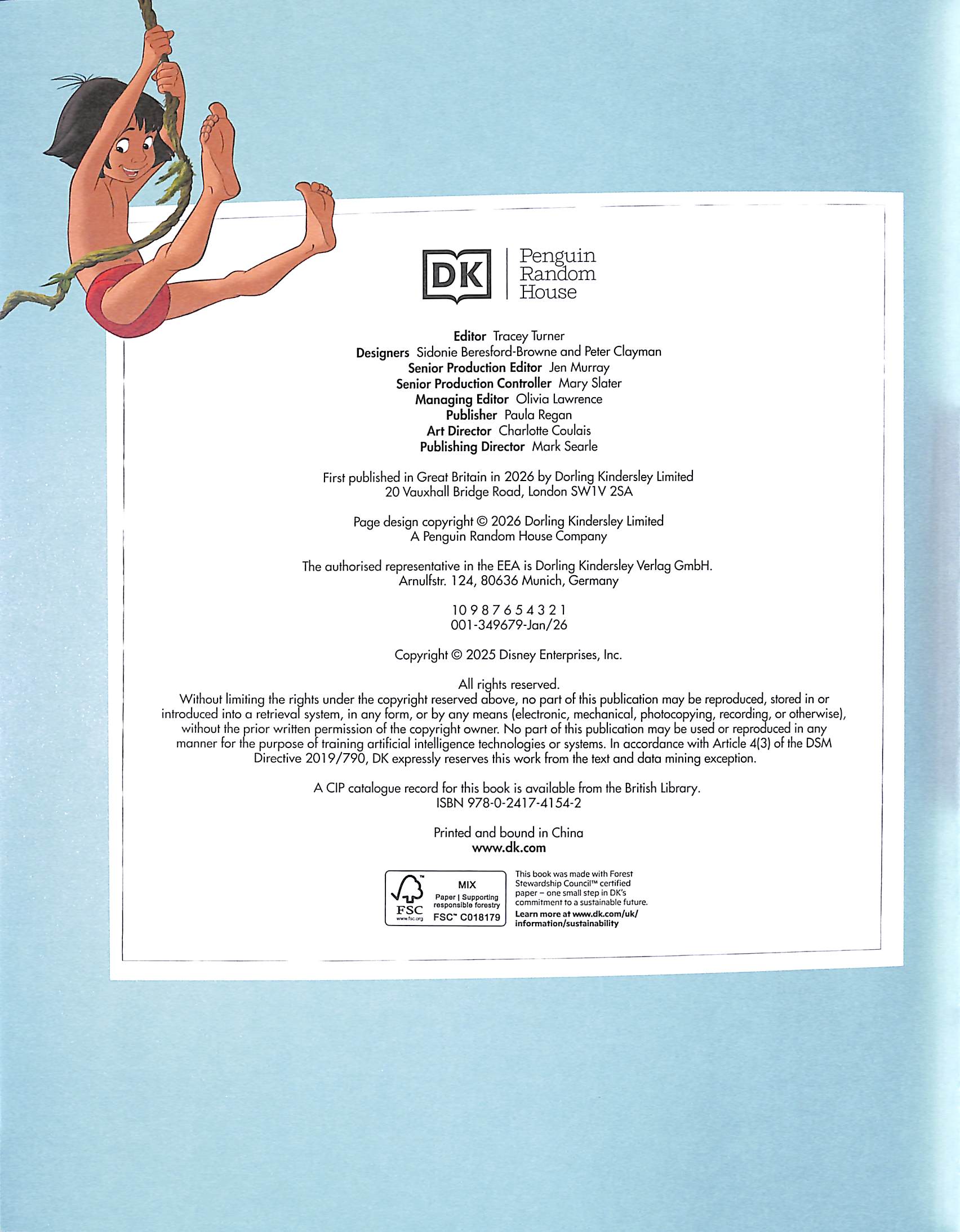 DK Penguin Random House

Editor Tracey Turner
Designers Sidonie Beresford-Browne and Peter Clayman
Senior Production Editor Jen Murray
Senior Production Controller Mary Slater
Managing Editor Olivia Lawrence
Publisher Paula Regan
Art Director Charlotte Coulais
Publishing Director Mark Searle

First published in Great Britain in 2026 by Dorling Kindersley Limited
20 Vauxhall Bridge Road, London SW1V 2SA

Page design copyright © 2026 Dorling Kindersley Limited
A Penguin Random House Company

The authorised representative in the EEA is Dorling Kindersley Verlag GmbH.
Arnulfstr. 124, 80636 Munich, Germany

10 9 8 7 6 5 4 3 2 1
001-349679-Jan/26

Copyright © 2025 Disney Enterprises, Inc.

All rights reserved.
Without limiting the rights under the copyright reserved above, no part of this publication may be reproduced, stored in or introduced into a retrieval system, in any form, or by any means (electronic, mechanical, photocopying, recording, or otherwise), without the prior written permission of the copyright owner. No part of this publication may be used or reproduced in any manner for the purpose of training artificial intelligence technologies or systems. In accordance with Article 4(3) of the DSM Directive 2019/790, DK expressly reserves this work from the text and data mining exception.

A CIP catalogue record for this book is available from the British Library.
ISBN 978-0-2417-4154-2

Printed and bound in China
www.dk.com

FSC www.fsc.org MIX Paper | Supporting responsible forestry FSC™ C018179

This book was made with Forest Stewardship Council™ certified paper – one small step in DK's commitment to a sustainable future.
Learn more at www.dk.com/uk/information/sustainability